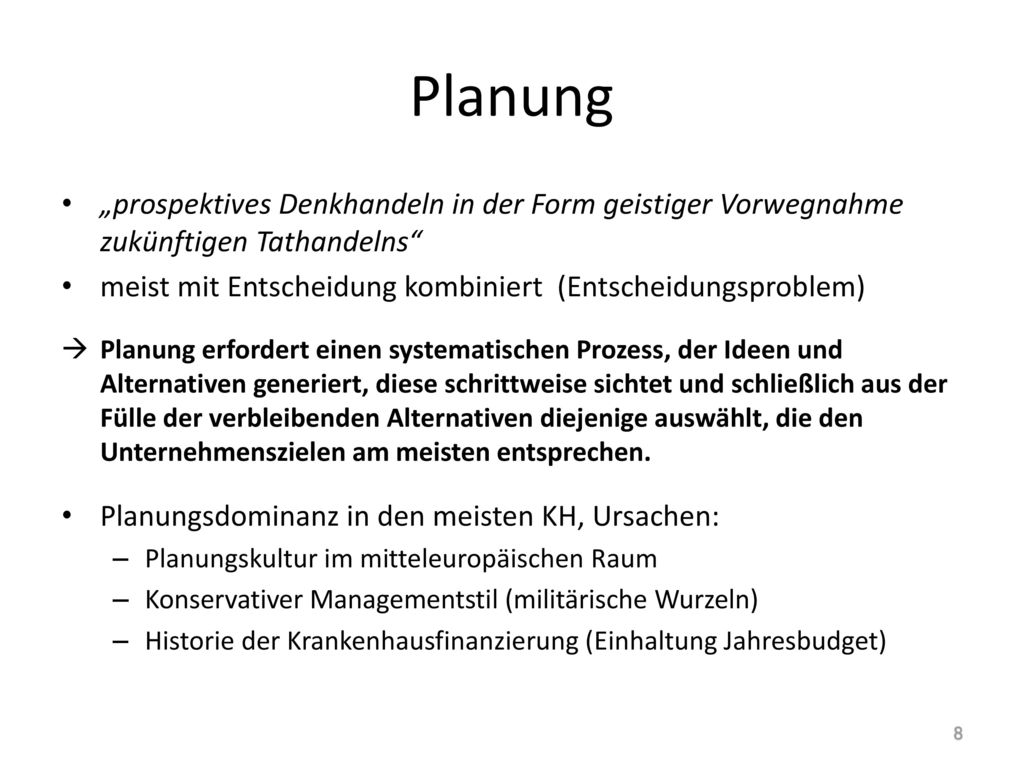 Planung

• „prospektives Denkhandeln in der Form geistiger Vorwegnahme zukünftigen Tathandelns“
• meist mit Entscheidung kombiniert (Entscheidungsproblem)

→ Planung erfordert einen systematischen Prozess, der Ideen und Alternativen generiert, diese schrittweise sichtet und schließlich aus der Fülle der verbleibenden Alternativen diejenige auswählt, die den Unternehmenszielen am meisten entsprechen.

• Planungsdominanz in den meisten KH, Ursachen:
– Planungskultur im mitteleuropäischen Raum
– Konservativer Managementstil (militärische Wurzeln)
– Historie der Krankenhausfinanzierung (Einhaltung Jahresbudget)

8